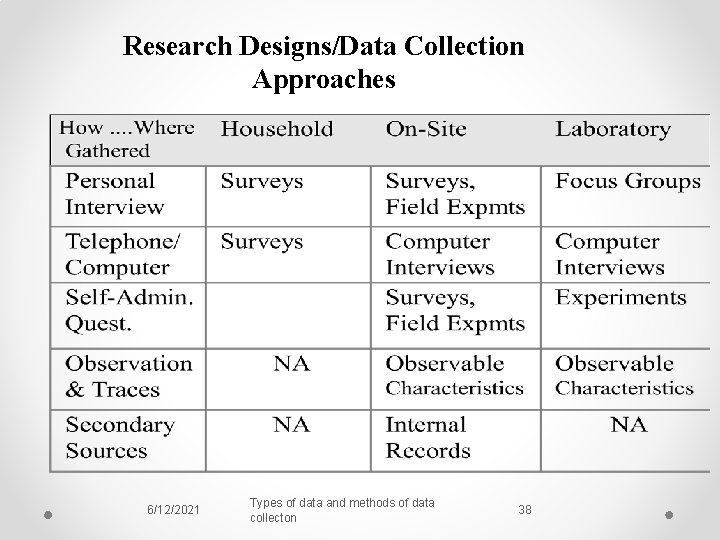 Research Designs/Data Collection Approaches

| How ....Where Gathered | Household | On-Site | Laboratory |
|---|---|---|---|
| Personal Interview | Surveys | Surveys, Field Expmts | Focus Groups |
| Telephone/ Computer | Surveys | Computer Interviews | Computer Interviews |
| Self-Admin. Quest. | | Surveys, Field Expmts | Experiments |
| Observation & Traces | NA | Observable Characteristics | Observable Characteristics |
| Secondary Sources | NA | Internal Records | NA |

6/12/2021 Types of data and methods of data collecton 38